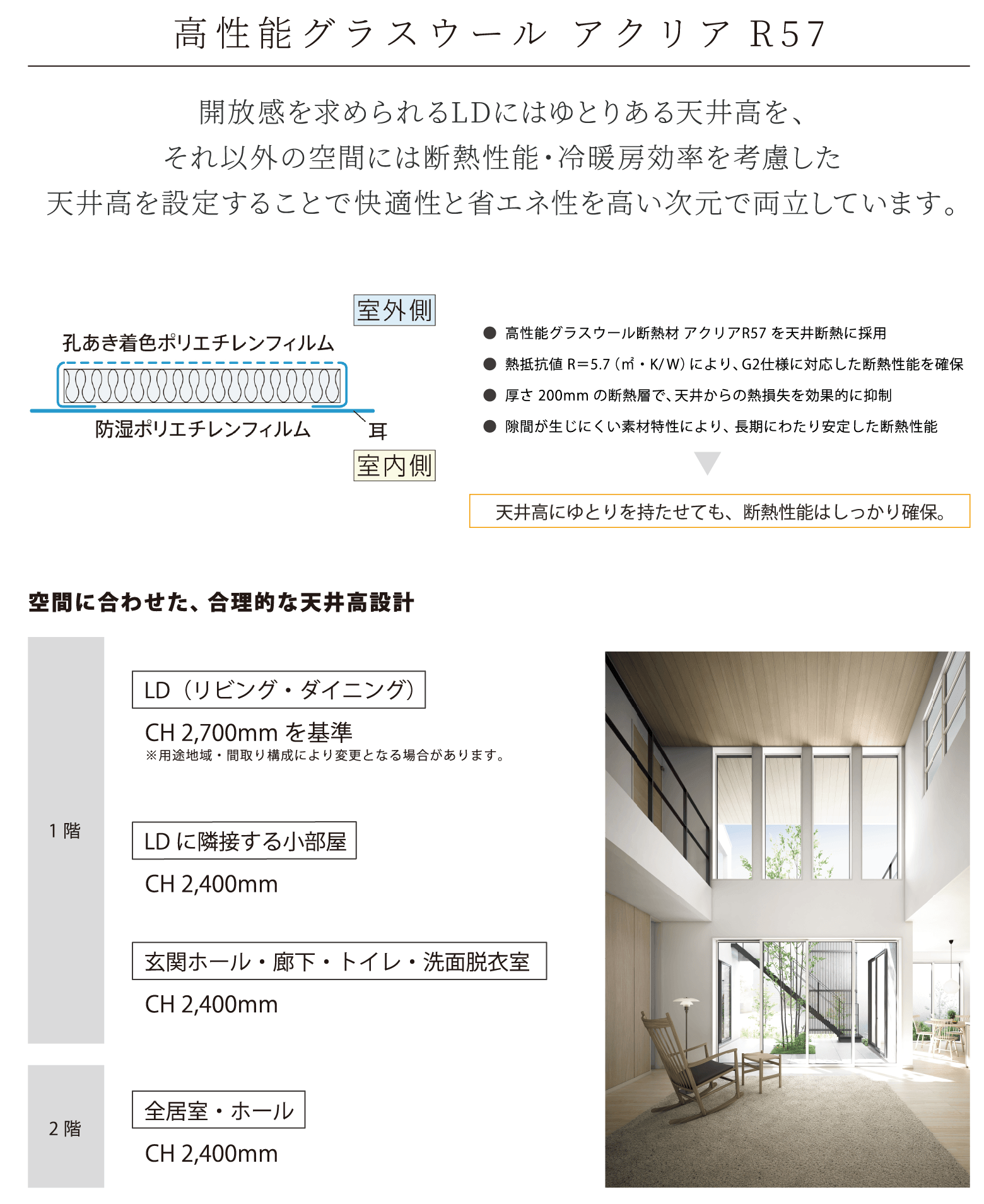 高性能グラスウール アクリア R57

開放感を求められるLDにはゆとりある天井高を、
それ以外の空間には断熱性能・冷暖房効率を考慮した
天井高を設定することで快適性と省エネ性を高い次元で両立しています。

室外側
孔あき着色ポリエチレンフィルム
防湿ポリエチレンフィルム
耳
室内側

● 高性能グラスウール断熱材 アクリアR57 を天井断熱に採用
● 熱抵抗値 R=5.7（㎡・K/W）により、G2仕様に対応した断熱性能を確保
● 厚さ 200mm の断熱層で、天井からの熱損失を効果的に抑制
● 隙間が生じにくい素材特性により、長期にわたり安定した断熱性能

天井高にゆとりを持たせても、断熱性能はしっかり確保。

空間に合わせた、合理的な天井高設計

1 階

LD（リビング・ダイニング）
CH 2,700mm を基準
※用途地域・間取り構成により変更となる場合があります。

LD に隣接する小部屋
CH 2,400mm

玄関ホール・廊下・トイレ・洗面脱衣室
CH 2,400mm

2 階

全居室・ホール
CH 2,400mm